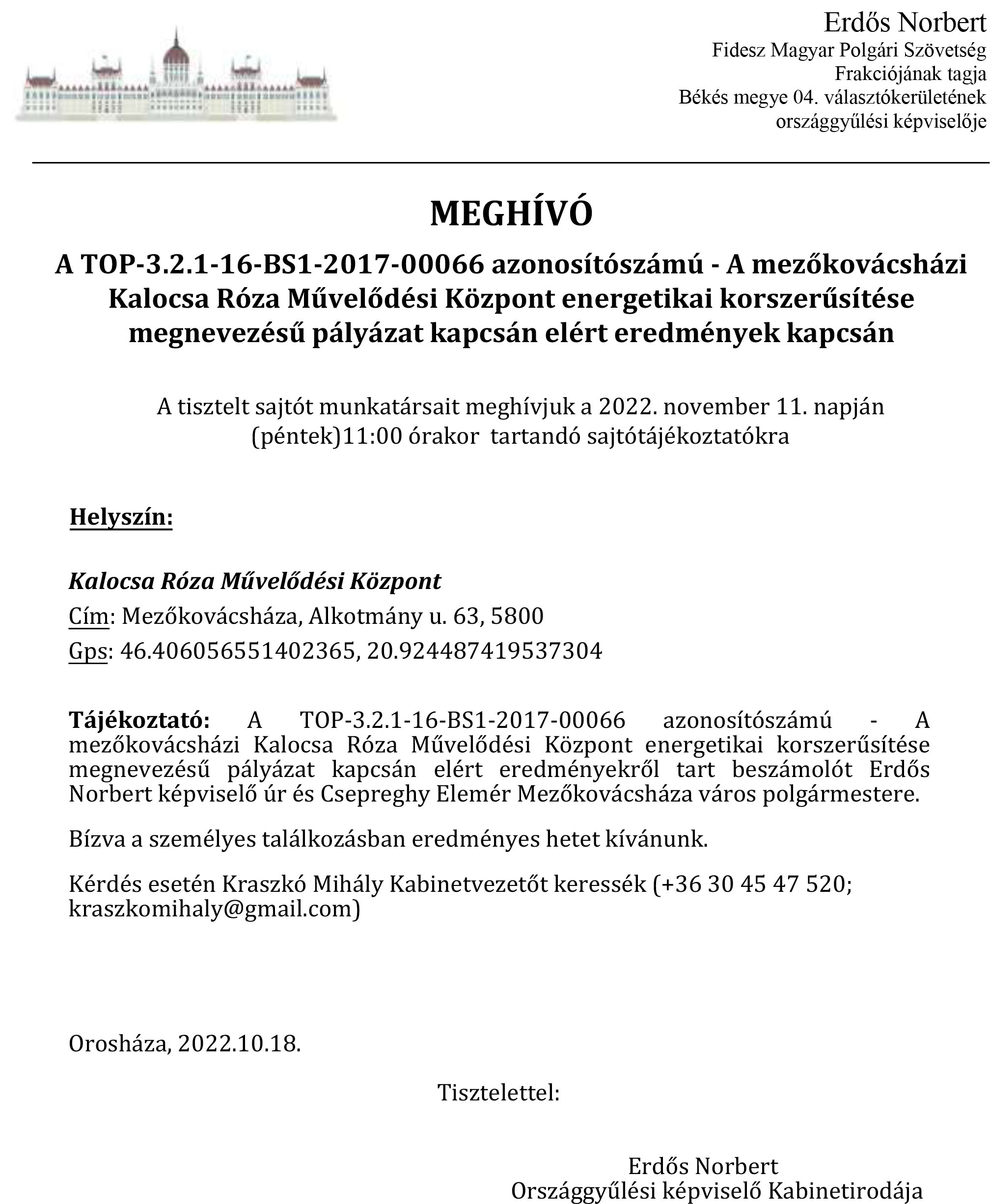 Erdős Norbert
Fidesz Magyar Polgári Szövetség
Frakciójának tagja
Békés megye 04. választókerületének
országgyűlési képviselője

MEGHÍVÓ

A TOP-3.2.1-16-BS1-2017-00066 azonosítószámú - A mezőkovácsházi Kalocsa Róza Művelődési Központ energetikai korszerűsítése megnevezésű pályázat kapcsán elért eredmények kapcsán

A tisztelt sajtót munkatársait meghívjuk a 2022. november 11. napján (péntek)11:00 órakor tartandó sajtótájékoztatókra

Helyszín:

Kalocsa Róza Művelődési Központ
Cím: Mezőkovácsháza, Alkotmány u. 63, 5800
Gps: 46.406056551402365, 20.924487419537304

Tájékoztató: A TOP-3.2.1-16-BS1-2017-00066 azonosítószámú - A mezőkovácsházi Kalocsa Róza Művelődési Központ energetikai korszerűsítése megnevezésű pályázat kapcsán elért eredményekről tart beszámolót Erdős Norbert képviselő úr és Csepreghy Elemér Mezőkovácsháza város polgármestere.

Bízva a személyes találkozásban eredményes hetet kívánunk.

Kérdés esetén Kraszkó Mihály Kabinetvezetőt keressék (+36 30 45 47 520; kraszkomihaly@gmail.com)

Orosháza, 2022.10.18.

Tisztelettel:

Erdős Norbert
Országgyűlési képviselő Kabinetirodája